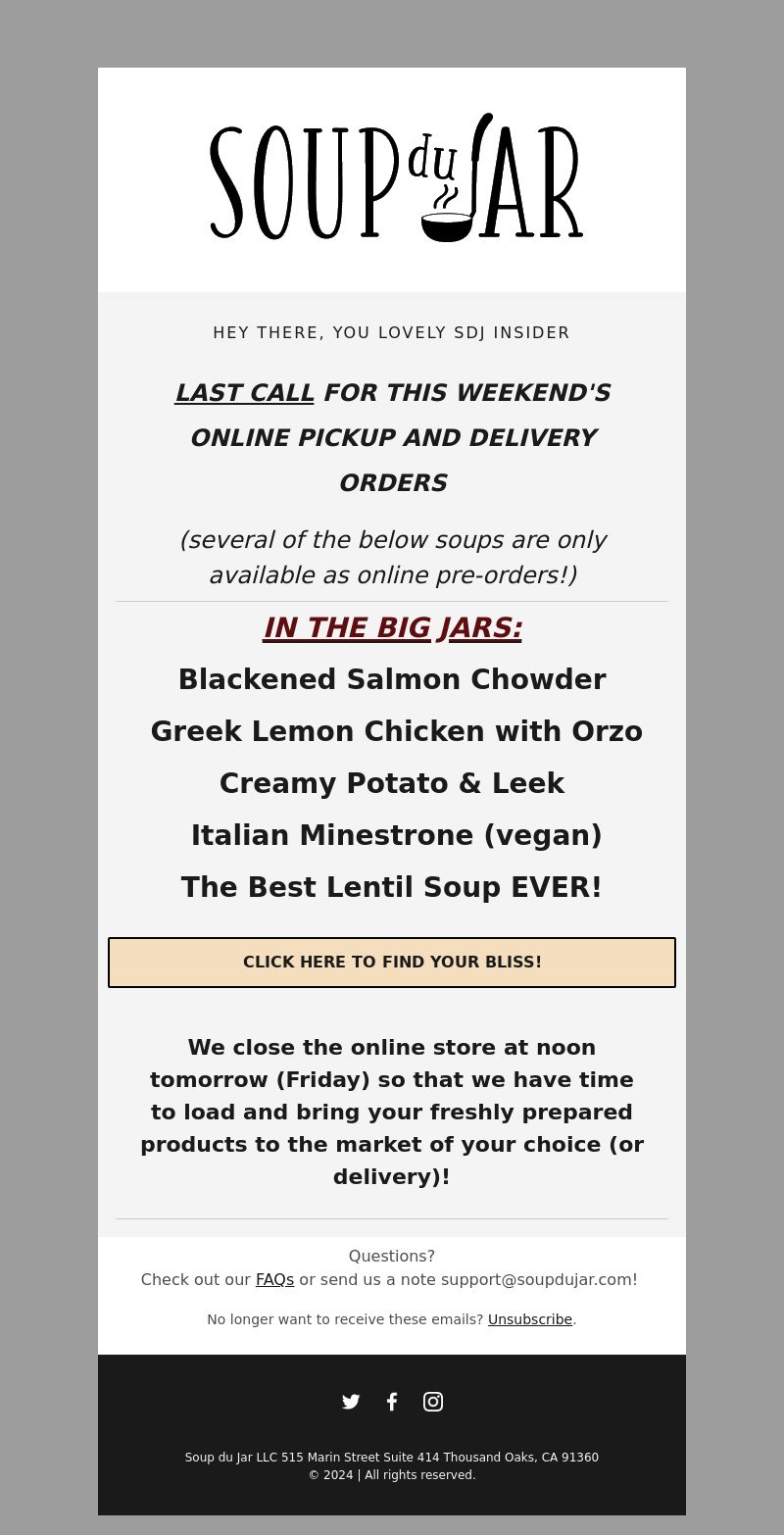 SOUP du JAR

HEY THERE, YOU LOVELY SDJ INSIDER

LAST CALL FOR THIS WEEKEND'S ONLINE PICKUP AND DELIVERY ORDERS

(several of the below soups are only available as online pre-orders!)

IN THE BIG JARS:

Blackened Salmon Chowder

Greek Lemon Chicken with Orzo

Creamy Potato & Leek

Italian Minestrone (vegan)

The Best Lentil Soup EVER!

CLICK HERE TO FIND YOUR BLISS!

We close the online store at noon tomorrow (Friday) so that we have time to load and bring your freshly prepared products to the market of your choice (or delivery)!

Questions?
Check out our FAQs or send us a note support@soupdujar.com!

No longer want to receive these emails? Unsubscribe.

Soup du Jar LLC 515 Marin Street Suite 414 Thousand Oaks, CA 91360
© 2024 | All rights reserved.